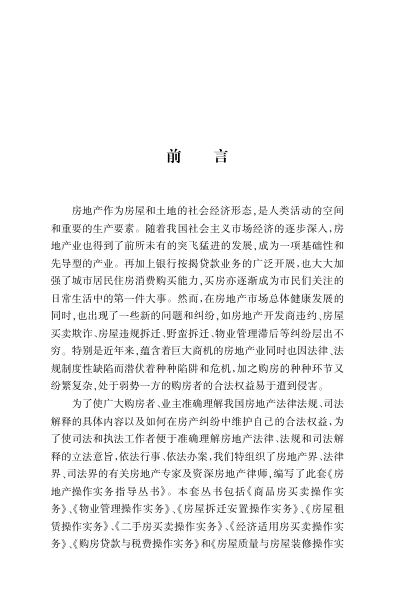 前　言

房地产作为房屋和土地的社会经济形态，是人类活动的空间和重要的生产要素。随着我国社会主义市场经济的逐步深入，房地产业也得到了前所未有的突飞猛进的发展，成为一项基础性和先导型的产业。再加上银行按揭贷款业务的广泛开展，也大大加强了城市居民住房消费购买能力，买房亦逐渐成为市民们关注的日常生活中的第一件大事。然而，在房地产市场总体健康发展的同时，也出现了一些新的问题和纠纷，如房地产开发商违约、房屋买卖欺诈、房屋违规拆迁、野蛮拆迁、物业管理滞后等纠纷层出不穷。特别是近年来，蕴含着巨大商机的房地产业同时也因法律、法规制度性缺陷而潜伏着种种陷阱和危机，加之购房的种种环节又纷繁复杂，处于弱势一方的购房者的合法权益易于遭到侵害。

为了使广大购房者、业主准确理解我国房地产法律法规、司法解释的具体内容以及如何在房产纠纷中维护自己的合法权益，为了使司法和执法工作者便于准确理解房地产法律、法规和司法解释的立法意旨，依法行事、依法办案，我们特组织了房地产界、法律界、司法界的有关房地产专家及资深房地产律师，编写了此套《房地产操作实务指导丛书》。本套丛书包括《商品房买卖操作实务》、《物业管理操作实务》、《房屋拆迁安置操作实务》、《房屋租赁操作实务》、《二手房买卖操作实务》、《经济适用房买卖操作实务》、《购房贷款与税费操作实务》和《房屋质量与房屋装修操作实